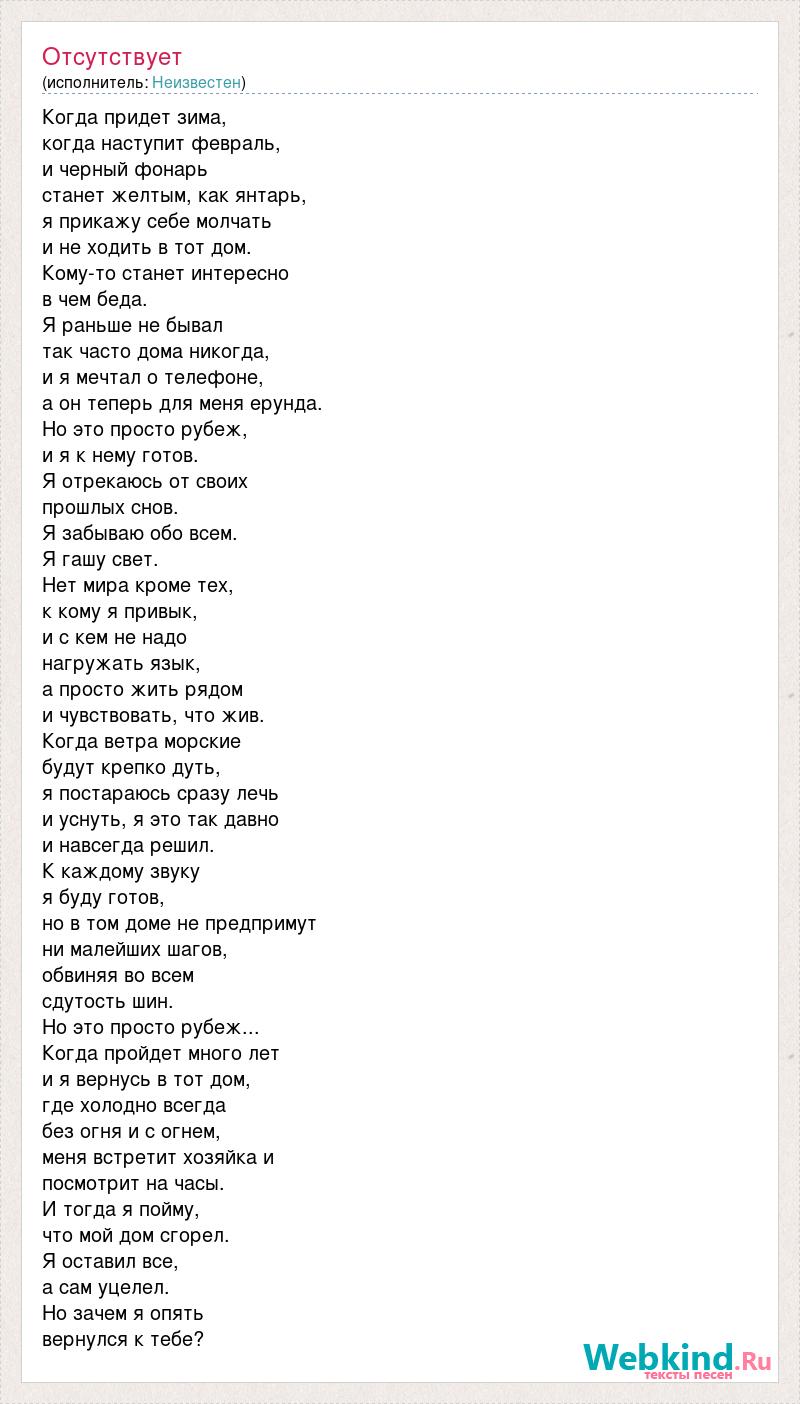 Отсутствует
(исполнитель: Неизвестен)

Когда придет зима,
когда наступит февраль,
и черный фонарь
станет желтым, как янтарь,
я прикажу себе молчать
и не ходить в тот дом.
Кому-то станет интересно
в чем беда.
Я раньше не бывал
так часто дома никогда,
и я мечтал о телефоне,
а он теперь для меня ерунда.
Но это просто рубеж,
и я к нему готов.
Я отрекаюсь от своих
прошлых снов.
Я забываю обо всем.
Я гашу свет.
Нет мира кроме тех,
к кому я привык,
и с кем не надо
нагружать язык,
а просто жить рядом
и чувствовать, что жив.
Когда ветра морские
будут крепко дуть,
я постараюсь сразу лечь
и уснуть, я это так давно
и навсегда решил.
К каждому звуку
я буду готов,
но в том доме не предпримут
ни малейших шагов,
обвиняя во всем
сдутость шин.
Но это просто рубеж...
Когда пройдет много лет
и я вернусь в тот дом,
где холодно всегда
без огня и с огнем,
меня встретит хозяйка и
посмотрит на часы.
И тогда я пойму,
что мой дом сгорел.
Я оставил все,
а сам уцелел.
Но зачем я опять
вернулся к тебе?

Webkind.Ru
тексты песен